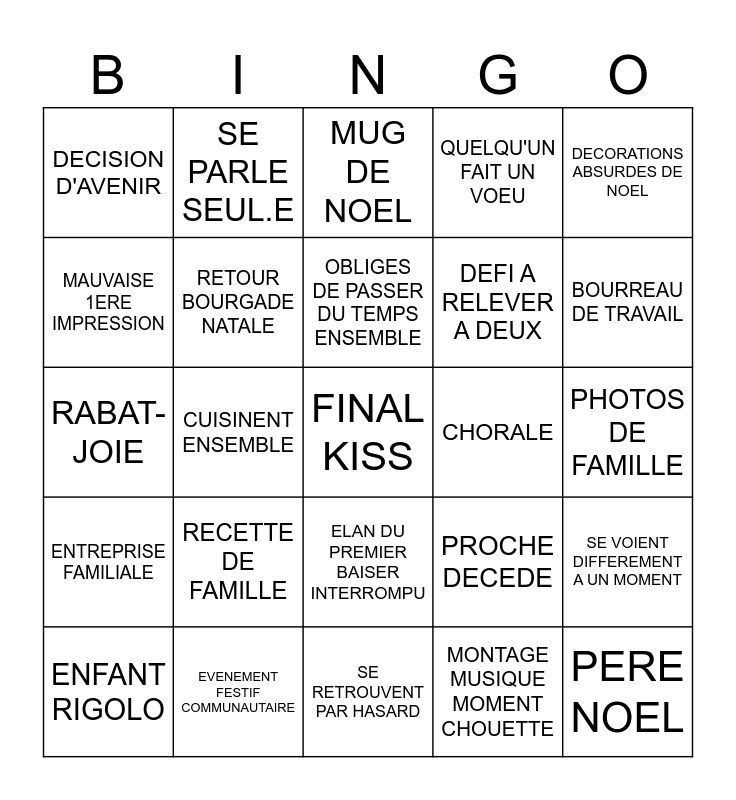 | B | I | N | G | O |
|---|---|---|---|---|
| DECISION D'AVENIR | SE PARLE SEUL.E | MUG DE NOEL | QUELQU'UN FAIT UN VOEU | DECORATIONS ABSURDES DE NOEL |
| MAUVAISE 1ERE IMPRESSION | RETOUR BOURGADE NATALE | OBLIGES DE PASSER DU TEMPS ENSEMBLE | DEFI A RELEVER A DEUX | BOURREAU DE TRAVAIL |
| RABAT-JOIE | CUISINENT ENSEMBLE | FINAL KISS | CHORALE | PHOTOS DE FAMILLE |
| ENTREPRISE FAMILIALE | RECETTE DE FAMILLE | ELAN DU PREMIER BAISER INTERROMPU | PROCHE DECEDE | SE VOIENT DIFFEREMENT A UN MOMENT |
| ENFANT RIGOLO | EVENEMENT FESTIF COMMUNAUTAIRE | SE RETROUVENT PAR HASARD | MONTAGE MUSIQUE MOMENT CHOUETTE | PERE NOEL |